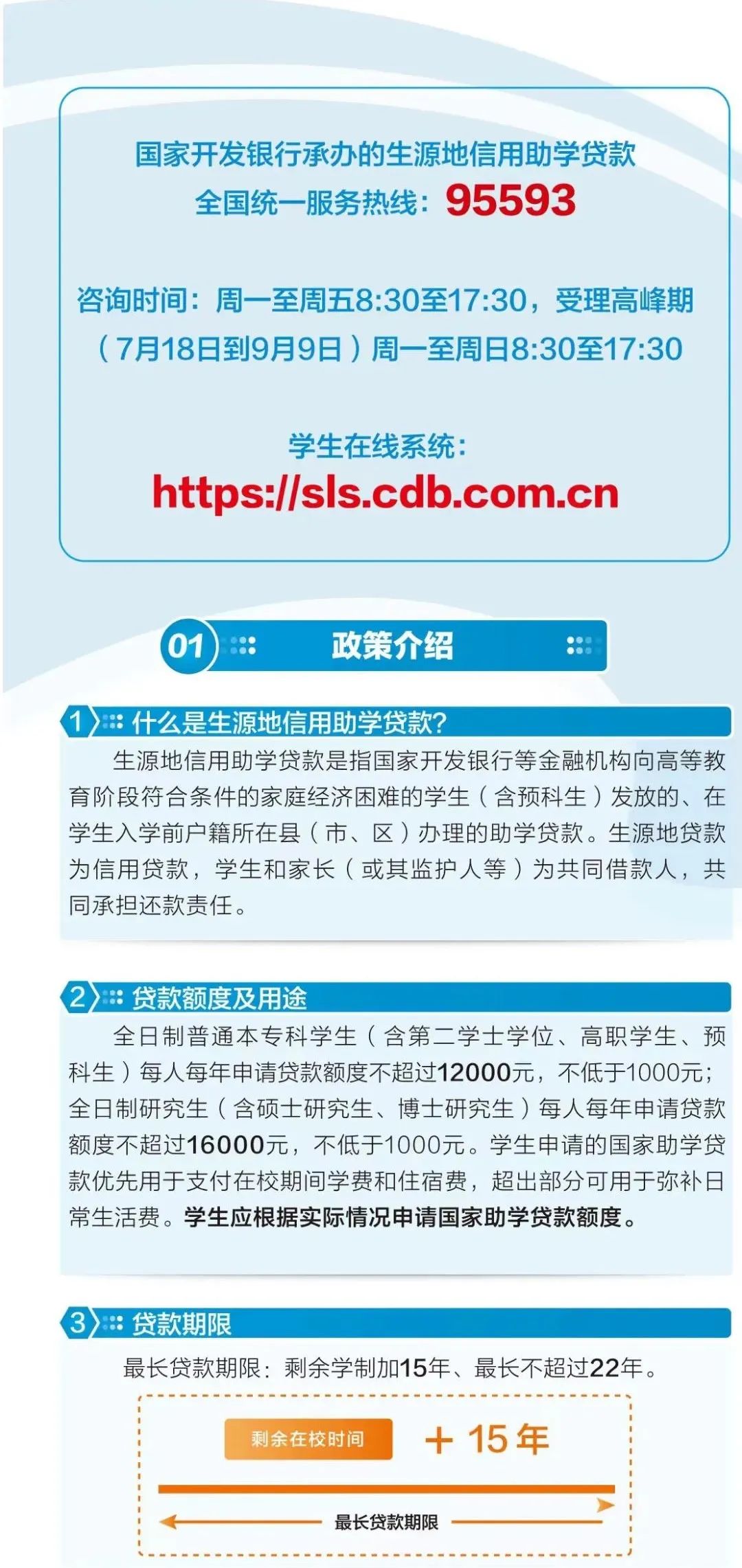 国家开发银行承办的生源地信用助学贷款
全国统一服务热线：95593

咨询时间：周一至周五8:30至17:30，受理高峰期（7月18日到9月9日）周一至周日8:30至17:30

学生在线系统：
https://sls.cdb.com.cn

01 政策介绍

1 什么是生源地信用助学贷款？

生源地信用助学贷款是指国家开发银行等金融机构向高等教育阶段符合条件的家庭经济困难的学生（含预科生）发放的、在学生入学前户籍所在县（市、区）办理的助学贷款。生源地贷款为信用贷款，学生和家长（或其监护人等）为共同借款人，共同承担还款责任。

2 贷款额度及用途

全日制普通本专科学生（含第二学士学位、高职学生、预科生）每人每年申请贷款额度不超过12000元，不低于1000元；全日制研究生（含硕士研究生、博士研究生）每人每年申请贷款额度不超过16000元，不低于1000元。学生申请的国家助学贷款优先用于支付在校期间学费和住宿费，超出部分可用于弥补日常生活费。学生应根据实际情况申请国家助学贷款额度。

3 贷款期限

最长贷款期限：剩余学制加15年、最长不超过22年。

剩余在校时间 + 15 年

最长贷款期限